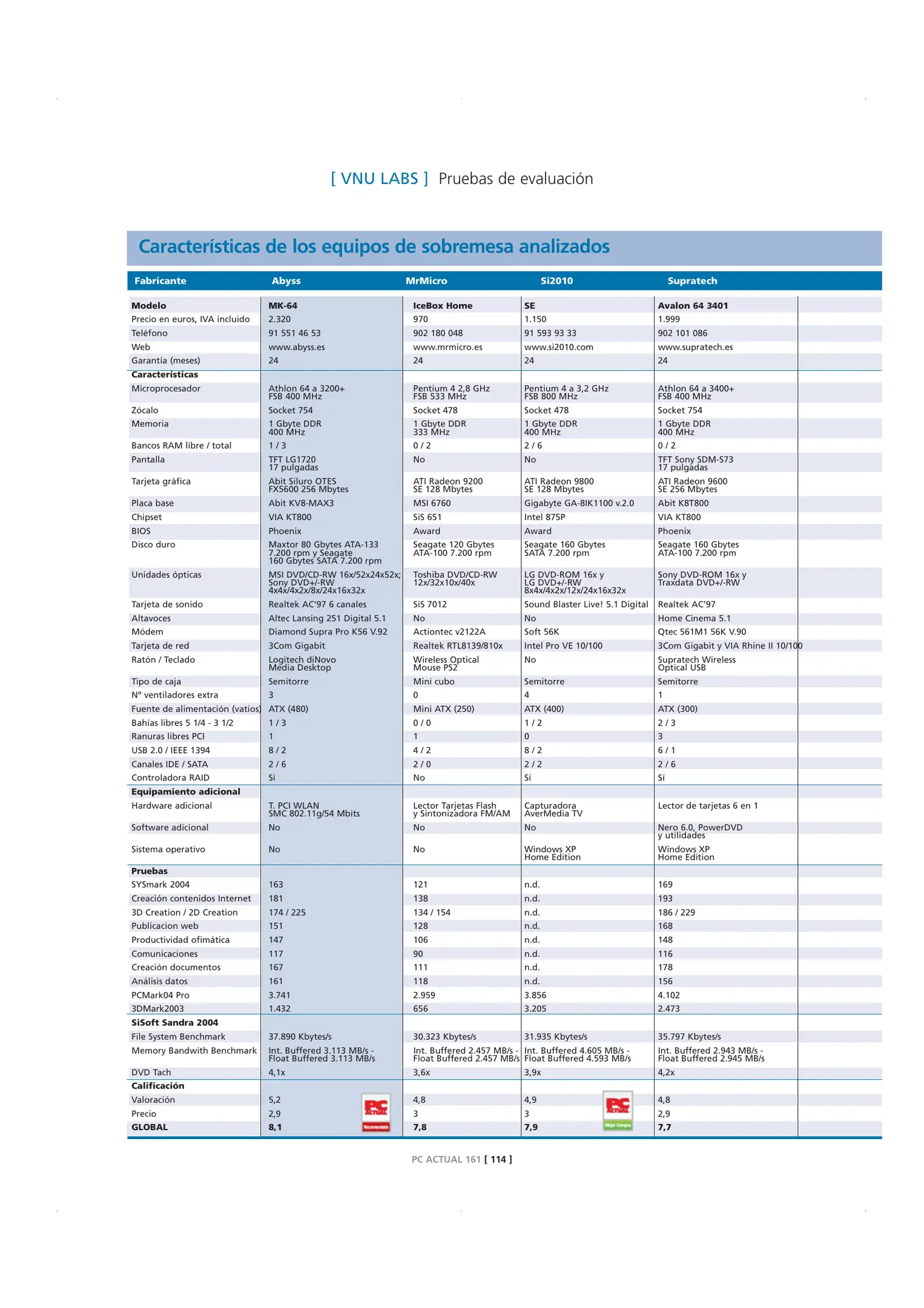 [ VNU LABS ] Pruebas de evaluación

Características de los equipos de sobremesa analizados

| Fabricante | Abyss | MrMicro | Si2010 | Supratech |
|---|---|---|---|---|
| **Modelo** | **MK-64** | **IceBox Home** | **SE** | **Avalon 64 3401** |
| Precio en euros, IVA incluido | 2.320 | 970 | 1.150 | 1.999 |
| Teléfono | 91 551 46 53 | 902 180 048 | 91 593 93 33 | 902 101 086 |
| Web | www.abyss.es | www.mrmicro.es | www.si2010.com | www.supratech.es |
| Garantía (meses) | 24 | 24 | 24 | 24 |
| **Características** | | | | |
| Microprocesador | Athlon 64 a 3200+ FSB 400 MHz | Pentium 4 2,8 GHz FSB 533 MHz | Pentium 4 a 3,2 GHz FSB 800 MHz | Athlon 64 a 3400+ FSB 400 MHz |
| Zócalo | Socket 754 | Socket 478 | Socket 478 | Socket 754 |
| Memoria | 1 Gbyte DDR 400 MHz | 1 Gbyte DDR 333 MHz | 1 Gbyte DDR 400 MHz | 1 Gbyte DDR 400 MHz |
| Bancos RAM libre / total | 1 / 3 | 0 / 2 | 2 / 6 | 0 / 2 |
| Pantalla | TFT LG1720 17 pulgadas | No | No | TFT Sony SDM-S73 17 pulgadas |
| Tarjeta gráfica | Abit Siluro OTES FX5600 256 Mbytes | ATI Radeon 9200 SE 128 Mbytes | ATI Radeon 9800 SE 128 Mbytes | ATI Radeon 9600 SE 256 Mbytes |
| Placa base | Abit KV8-MAX3 | MSI 6760 | Gigabyte GA-8IK1100 v.2.0 | Abit K8T800 |
| Chipset | VIA KT800 | SiS 651 | Intel 875P | VIA KT800 |
| BIOS | Phoenix | Award | Award | Phoenix |
| Disco duro | Maxtor 80 Gbytes ATA-133 7.200 rpm y Seagate 160 Gbytes SATA 7.200 rpm | Seagate 120 Gbytes ATA-100 7.200 rpm | Seagate 160 Gbytes SATA 7.200 rpm | Seagate 160 Gbytes ATA-100 7.200 rpm |
| Unidades ópticas | MSI DVD/CD-RW 16x/52x24x52x; Sony DVD+/-RW 4x4x/4x2x/8x/24x16x32x | Toshiba DVD/CD-RW 12x/32x10x/40x | LG DVD-ROM 16x y LG DVD+/-RW 8x4x/4x2x/12x/24x16x32x | Sony DVD-ROM 16x y Traxdata DVD+/-RW |
| Tarjeta de sonido | Realtek AC'97 6 canales | SiS 7012 | Sound Blaster Live! 5.1 Digital | Realtek AC'97 |
| Altavoces | Altec Lansing 251 Digital 5.1 | No | No | Home Cinema 5.1 |
| Módem | Diamond Supra Pro K56 V.92 | Actiontec v2122A | Soft 56K | Qtec 561M1 56K V.90 |
| Tarjeta de red | 3Com Gigabit | Realtek RTL8139/810x | Intel Pro VE 10/100 | 3Com Gigabit y VIA Rhine II 10/100 |
| Ratón / Teclado | Logitech diNovo Media Desktop | Wireless Optical Mouse PS2 | No | Supratech Wireless Optical USB |
| Tipo de caja | Semitorre | Mini cubo | Semitorre | Semitorre |
| Nº ventiladores extra | 3 | 0 | 4 | 1 |
| Fuente de alimentación (vatios) | ATX (480) | Mini ATX (250) | ATX (400) | ATX (300) |
| Bahías libres 5 1/4 - 3 1/2 | 1 / 3 | 0 / 0 | 1 / 2 | 2 / 3 |
| Ranuras libres PCI | 1 | 1 | 0 | 3 |
| USB 2.0 / IEEE 1394 | 8 / 2 | 4 / 2 | 8 / 2 | 6 / 1 |
| Canales IDE / SATA | 2 / 6 | 2 / 0 | 2 / 2 | 2 / 6 |
| Controladora RAID | Sí | No | Sí | Sí |
| **Equipamiento adicional** | | | | |
| Hardware adicional | T. PCI WLAN SMC 802.11g/54 Mbits | Lector Tarjetas Flash y Sintonizadora FM/AM | Capturadora AverMedia TV | Lector de tarjetas 6 en 1 |
| Software adicional | No | No | No | Nero 6.0, PowerDVD y utilidades |
| Sistema operativo | No | No | Windows XP Home Edition | Windows XP Home Edition |
| **Pruebas** | | | | |
| SYSmark 2004 | 163 | 121 | n.d. | 169 |
| Creación contenidos Internet | 181 | 138 | n.d. | 193 |
| 3D Creation / 2D Creation | 174 / 225 | 134 / 154 | n.d. | 186 / 229 |
| Publicacion web | 151 | 128 | n.d. | 168 |
| Productividad ofimática | 147 | 106 | n.d. | 148 |
| Comunicaciones | 117 | 90 | n.d. | 116 |
| Creación documentos | 167 | 111 | n.d. | 178 |
| Análisis datos | 161 | 118 | n.d. | 156 |
| PCMark04 Pro | 3.741 | 2.959 | 3.856 | 4.102 |
| 3DMark2003 | 1.432 | 656 | 3.205 | 2.473 |
| **SiSoft Sandra 2004** | | | | |
| File System Benchmark | 37.890 Kbytes/s | 30.323 Kbytes/s | 31.935 Kbytes/s | 35.797 Kbytes/s |
| Memory Bandwith Benchmark | Int. Buffered 3.113 MB/s - Float Buffered 3.113 MB/s | Int. Buffered 2.457 MB/s - Float Buffered 2.457 MB/s | Int. Buffered 4.605 MB/s - Float Buffered 4.593 MB/s | Int. Buffered 2.943 MB/s - Float Buffered 2.945 MB/s |
| DVD Tach | 4,1x | 3,6x | 3,9x | 4,2x |
| **Calificación** | | | | |
| Valoración | 5,2 | 4,8 | 4,9 | 4,8 |
| Precio | 2,9 | 3 | 3 | 2,9 |
| **GLOBAL** | **8,1** | **7,8** | **7,9** | **7,7** |

PC ACTUAL Recomendado
PC ACTUAL Mejor Compra

PC ACTUAL 161 [ 114 ]